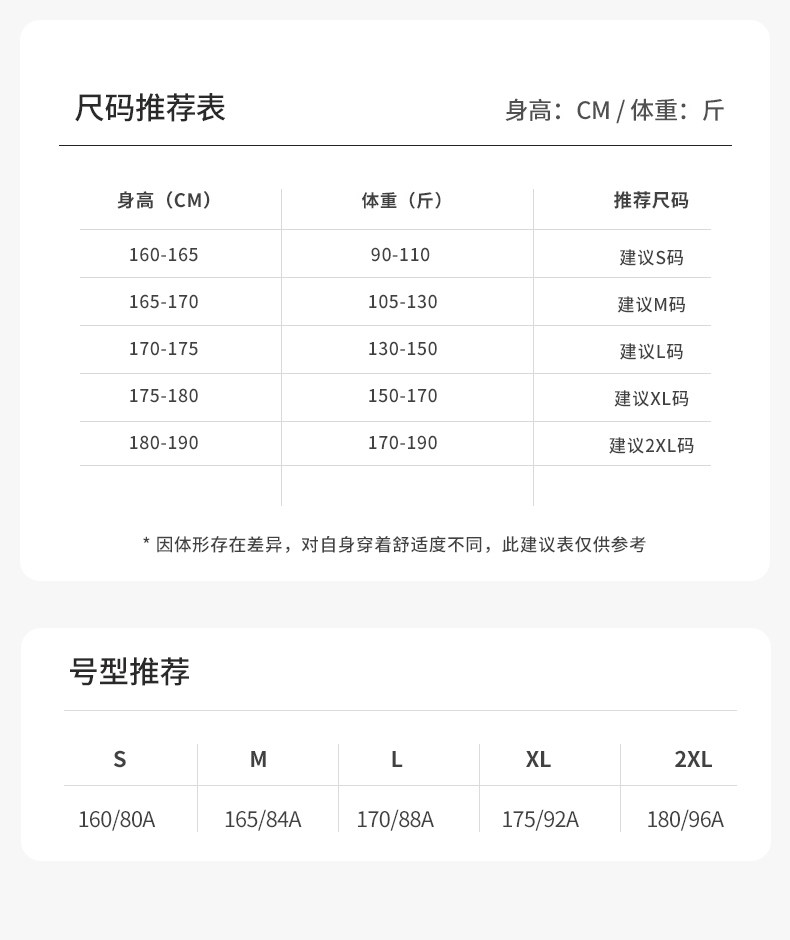 尺码推荐表

身高：CM / 体重：斤

| 身高（CM） | 体重（斤） | 推荐尺码 |
|---|---|---|
| 160-165 | 90-110 | 建议S码 |
| 165-170 | 105-130 | 建议M码 |
| 170-175 | 130-150 | 建议L码 |
| 175-180 | 150-170 | 建议XL码 |
| 180-190 | 170-190 | 建议2XL码 |

* 因体形存在差异，对自身穿着舒适度不同，此建议表仅供参考

号型推荐

| S | M | L | XL | 2XL |
|---|---|---|---|---|
| 160/80A | 165/84A | 170/88A | 175/92A | 180/96A |